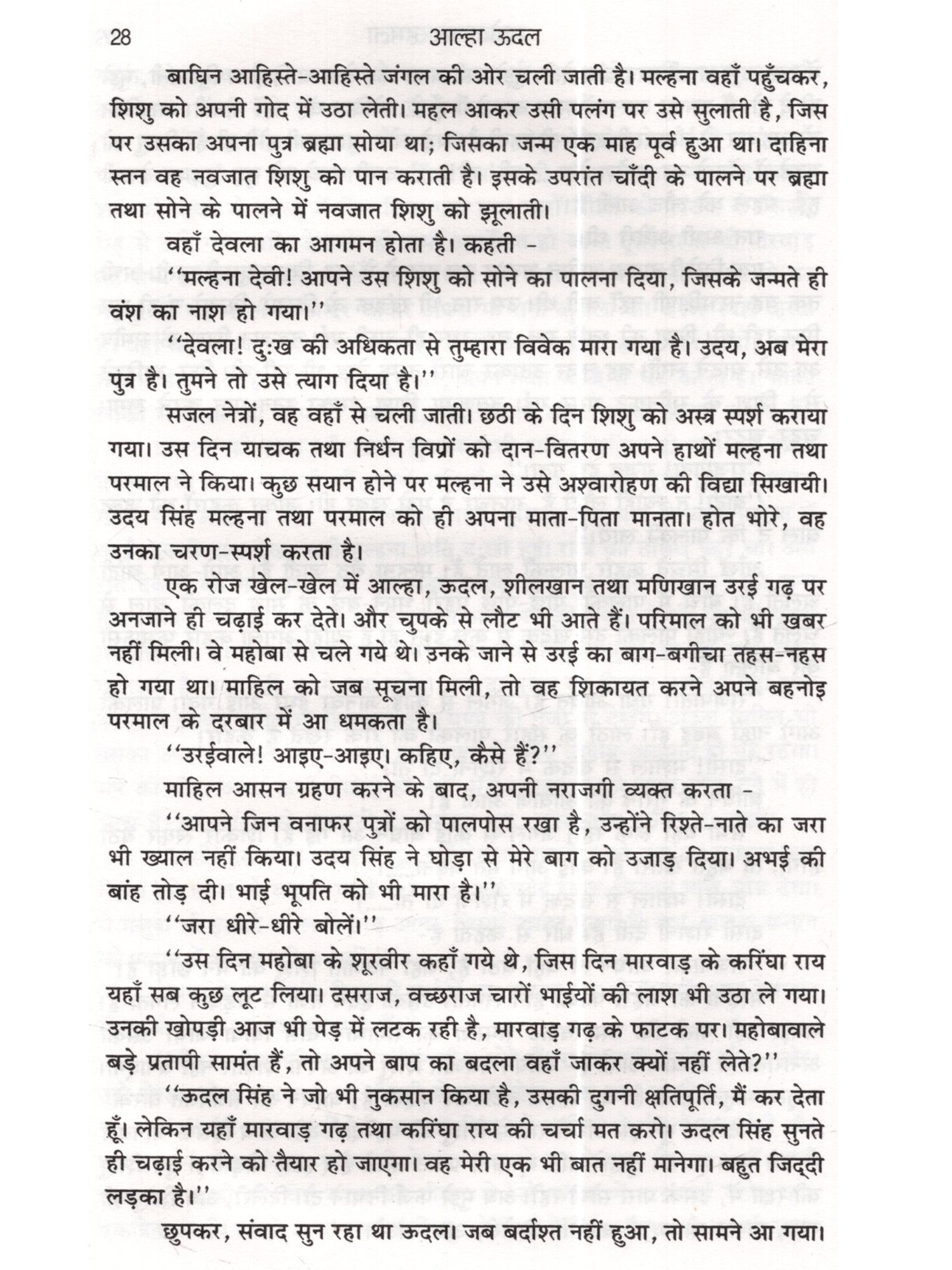 28 आल्हा ऊदल

बाघिन आहिस्ते-आहिस्ते जंगल की ओर चली जाती है। मल्हना वहाँ पहुँचकर, शिशु को अपनी गोद में उठा लेती। महल आकर उसी पलंग पर उसे सुलाती है, जिस पर उसका अपना पुत्र ब्रह्मा सोया था; जिसका जन्म एक माह पूर्व हुआ था। दाहिना स्तन वह नवजात शिशु को पान कराती है। इसके उपरांत चाँदी के पालने पर ब्रह्मा तथा सोने के पालने में नवजात शिशु को झूलाती।

वहाँ देवला का आगमन होता है। कहती -

''मल्हना देवी! आपने उस शिशु को सोने का पालना दिया, जिसके जन्मते ही वंश का नाश हो गया।''

''देवला! दुःख की अधिकता से तुम्हारा विवेक मारा गया है। उदय, अब मेरा पुत्र है। तुमने तो उसे त्याग दिया है।''

सजल नेत्रों, वह वहाँ से चली जाती। छठी के दिन शिशु को अस्त्र स्पर्श कराया गया। उस दिन याचक तथा निर्धन विप्रों को दान-वितरण अपने हाथों मल्हना तथा परमाल ने किया। कुछ सयान होने पर मल्हना ने उसे अश्वारोहण की विद्या सिखायी। उदय सिंह मल्हना तथा परमाल को ही अपना माता-पिता मानता। होत भोरे, वह उनका चरण-स्पर्श करता है।

एक रोज खेल-खेल में आल्हा, ऊदल, शीलखान तथा मणिखान उरई गढ़ पर अनजाने ही चढ़ाई कर देते। और चुपके से लौट भी आते हैं। परिमाल को भी खबर नहीं मिली। वे महोबा से चले गये थे। उनके जाने से उरई का बाग-बगीचा तहस-नहस हो गया था। माहिल को जब सूचना मिली, तो वह शिकायत करने अपने बहनोइ परमाल के दरबार में आ धमकता है।

''उरईवाले! आइए-आइए। कहिए, कैसे हैं?''

माहिल आसन ग्रहण करने के बाद, अपनी नराजगी व्यक्त करता -

''आपने जिन वनाफर पुत्रों को पालपोस रखा है, उन्होंने रिश्ते-नाते का जरा भी ख्याल नहीं किया। उदय सिंह ने घोड़ा से मेरे बाग को उजाड़ दिया। अभई की बांह तोड़ दी। भाई भूपति को भी मारा है।''

''जरा धीरे-धीरे बोलें।''

''उस दिन महोबा के शूरवीर कहाँ गये थे, जिस दिन मारवाड़ के करिंघा राय यहाँ सब कुछ लूट लिया। दसराज, वच्छराज चारों भाईयों की लाश भी उठा ले गया। उनकी खोपड़ी आज भी पेड़ में लटक रही है, मारवाड़ गढ़ के फाटक पर। महोबावाले बड़े प्रतापी सामंत हैं, तो अपने बाप का बदला वहाँ जाकर क्यों नहीं लेते?''

''ऊदल सिंह ने जो भी नुकसान किया है, उसकी दुगनी क्षतिपूर्ति, मैं कर देता हूँ। लेकिन यहाँ मारवाड़ गढ़ तथा करिंघा राय की चर्चा मत करो। ऊदल सिंह सुनते ही चढ़ाई करने को तैयार हो जाएगा। वह मेरी एक भी बात नहीं मानेगा। बहुत जिद्दी लड़का है।''

छुपकर, संवाद सुन रहा था ऊदल। जब बर्दाश्त नहीं हुआ, तो सामने आ गया।